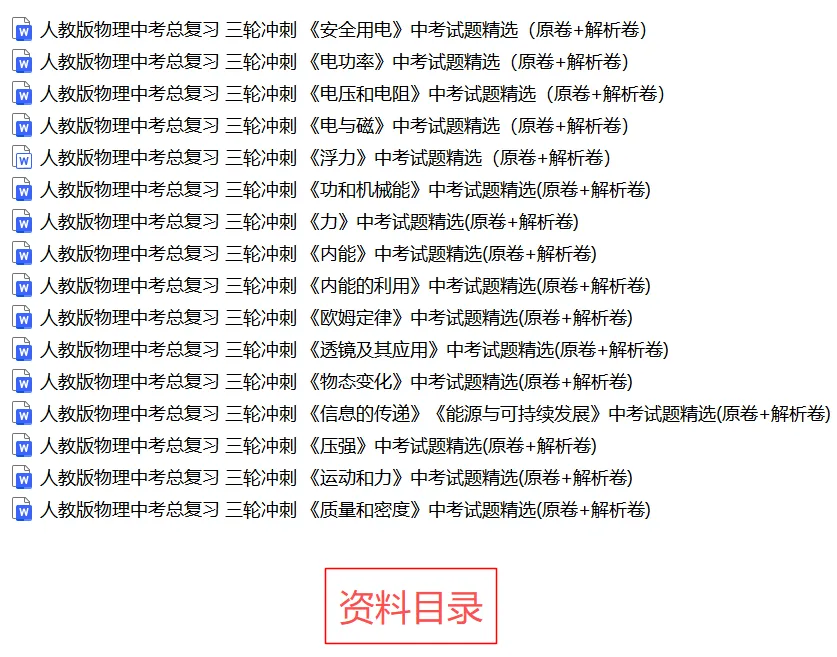 人教版物理中考总复习 三轮冲刺 《安全用电》中考试题精选（原卷+解析卷）
人教版物理中考总复习 三轮冲刺 《电功率》中考试题精选（原卷+解析卷）
人教版物理中考总复习 三轮冲刺 《电压和电阻》中考试题精选（原卷+解析卷）
人教版物理中考总复习 三轮冲刺 《电与磁》中考试题精选（原卷+解析卷）
人教版物理中考总复习 三轮冲刺 《浮力》中考试题精选（原卷+解析卷）
人教版物理中考总复习 三轮冲刺 《功和机械能》中考试题精选(原卷+解析卷)
人教版物理中考总复习 三轮冲刺 《力》中考试题精选(原卷+解析卷)
人教版物理中考总复习 三轮冲刺 《内能》中考试题精选(原卷+解析卷)
人教版物理中考总复习 三轮冲刺 《内能的利用》中考试题精选(原卷+解析卷)
人教版物理中考总复习 三轮冲刺 《欧姆定律》中考试题精选(原卷+解析卷)
人教版物理中考总复习 三轮冲刺 《透镜及其应用》中考试题精选(原卷+解析卷)
人教版物理中考总复习 三轮冲刺 《物态变化》中考试题精选(原卷+解析卷)
人教版物理中考总复习 三轮冲刺 《信息的传递》《能源与可持续发展》中考试题精选(原卷+解析卷)
人教版物理中考总复习 三轮冲刺 《压强》中考试题精选(原卷+解析卷)
人教版物理中考总复习 三轮冲刺 《运动和力》中考试题精选(原卷+解析卷)
人教版物理中考总复习 三轮冲刺 《质量和密度》中考试题精选(原卷+解析卷)

资料目录